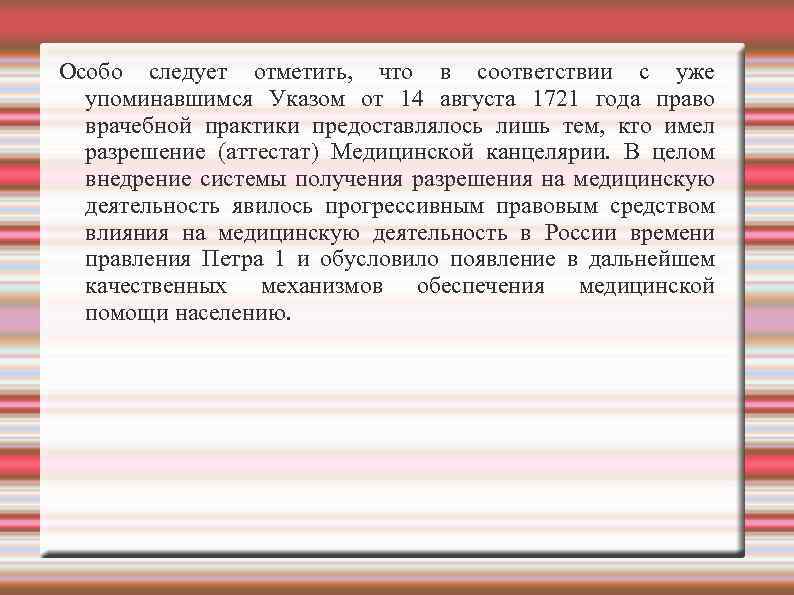 Особо следует отметить, что в соответствии с уже упоминавшимся Указом от 14 августа 1721 года право врачебной практики предоставлялось лишь тем, кто имел разрешение (аттестат) Медицинской канцелярии. В целом внедрение системы получения разрешения на медицинскую деятельность явилось прогрессивным правовым средством влияния на медицинскую деятельность в России времени правления Петра 1 и обусловило появление в дальнейшем качественных механизмов обеспечения медицинской помощи населению.